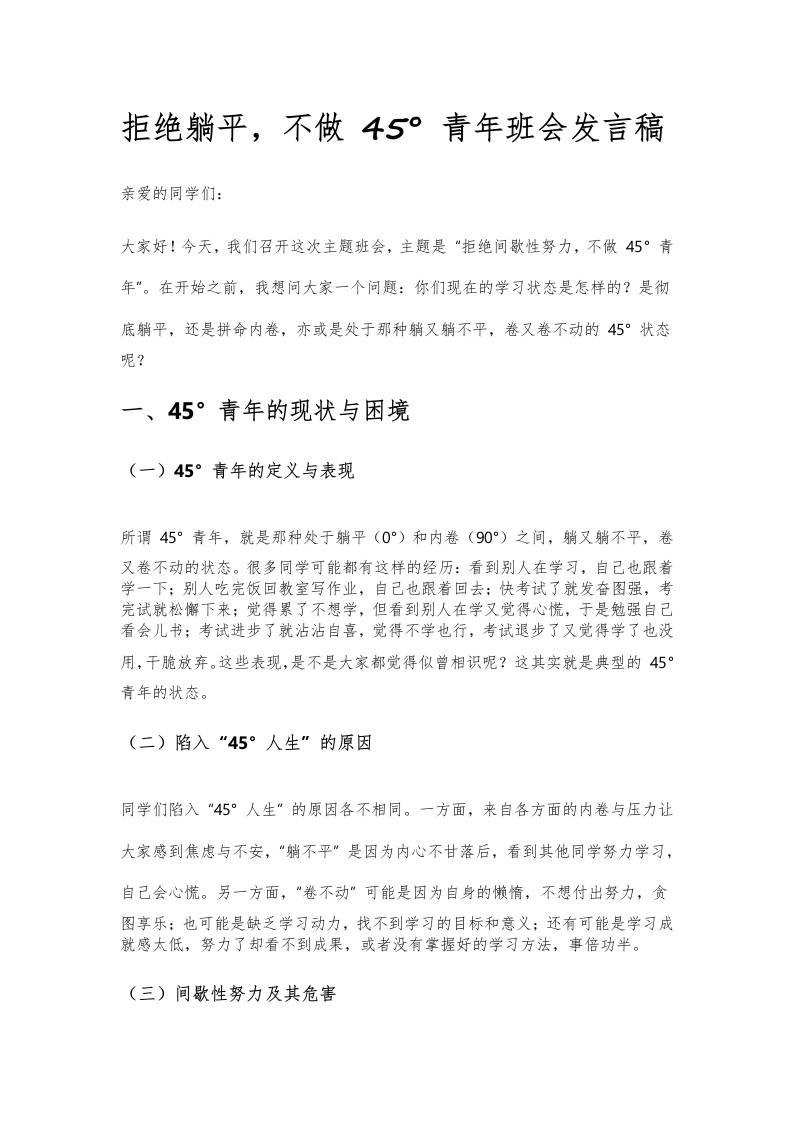 拒绝躺平，不做 45° 青年班会发言稿

亲爱的同学们：

大家好！今天，我们召开这次主题班会，主题是“拒绝间歇性努力，不做 45° 青年”。在开始之前，我想问大家一个问题：你们现在的学习状态是怎样的？是彻底躺平，还是拼命内卷，亦或是处于那种躺又躺不平，卷又卷不动的 45° 状态呢？

一、45° 青年的现状与困境

（一）45° 青年的定义与表现

所谓 45° 青年，就是那种处于躺平（0°）和内卷（90°）之间，躺又躺不平，卷又卷不动的状态。很多同学可能都有这样的经历：看到别人在学习，自己也跟着学一下；别人吃完饭回教室写作业，自己也跟着回去；快考试了就发奋图强，考完试就松懈下来；觉得累了不想学，但看到别人在学又觉得心慌，于是勉强自己看会儿书；考试进步了就沾沾自喜，觉得不学也行，考试退步了又觉得学了也没用，干脆放弃。这些表现，是不是大家都觉得似曾相识呢？这其实就是典型的 45° 青年的状态。

（二）陷入“45° 人生”的原因

同学们陷入“45° 人生”的原因各不相同。一方面，来自各方面的内卷与压力让大家感到焦虑与不安，“躺不平”是因为内心不甘落后，看到其他同学努力学习，自己会心慌。另一方面，“卷不动”可能是因为自身的懒惰，不想付出努力，贪图享乐；也可能是缺乏学习动力，找不到学习的目标和意义；还有可能是学习成就感太低，努力了却看不到成果，或者没有掌握好的学习方法，事倍功半。

（三）间歇性努力及其危害